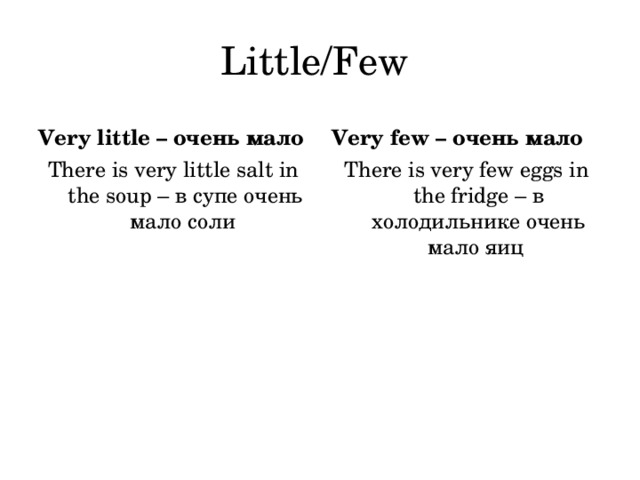 Little/Few

**Very little – очень мало**

There is very little salt in the soup – в супе очень мало соли

**Very few – очень мало**

There is very few eggs in the fridge – в холодильнике очень мало яиц